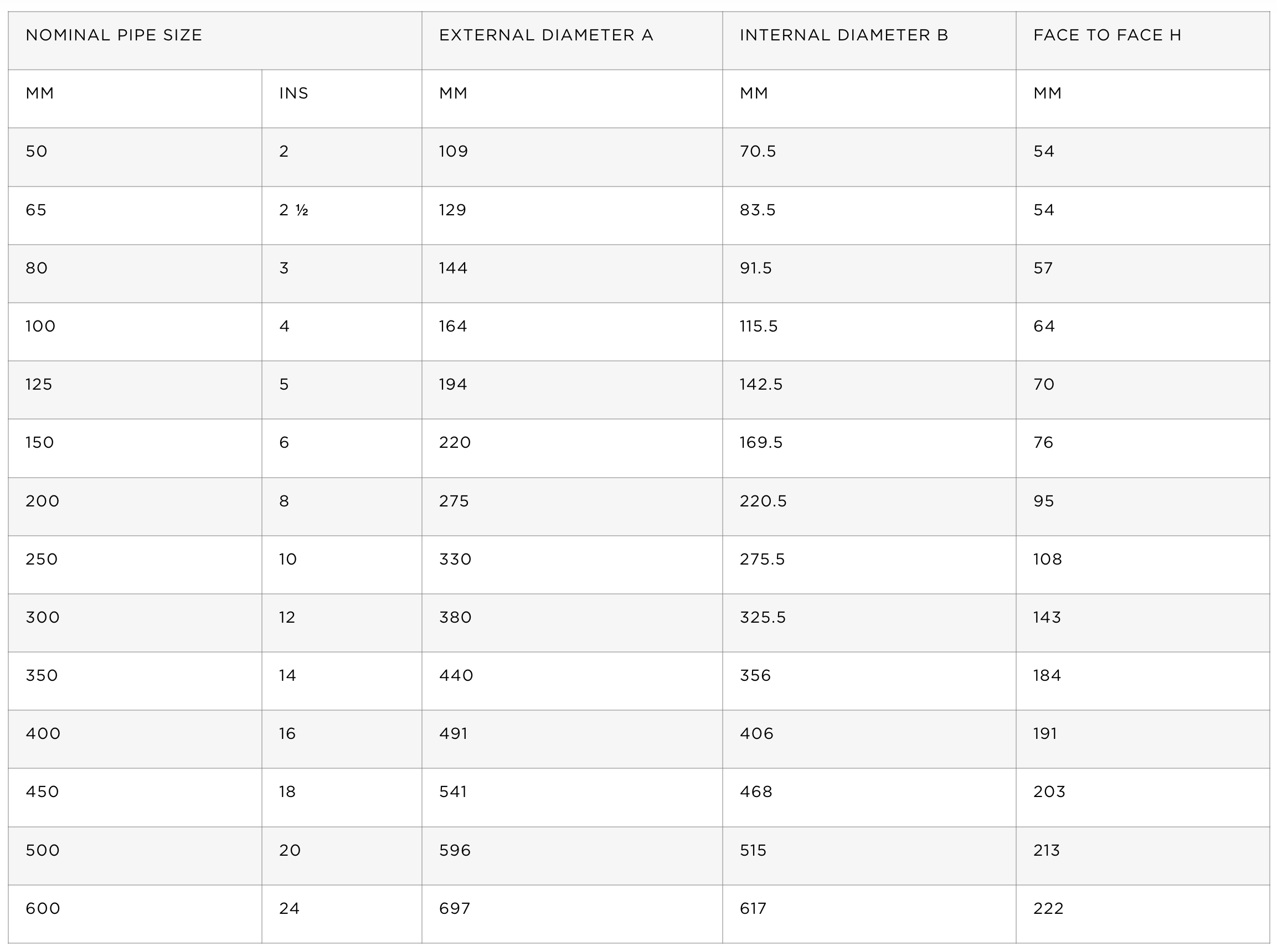 | NOMINAL PIPE SIZE | | EXTERNAL DIAMETER A | INTERNAL DIAMETER B | FACE TO FACE H |
|---|---|---|---|---|
| MM | INS | MM | MM | MM |
| 50 | 2 | 109 | 70.5 | 54 |
| 65 | 2 ½ | 129 | 83.5 | 54 |
| 80 | 3 | 144 | 91.5 | 57 |
| 100 | 4 | 164 | 115.5 | 64 |
| 125 | 5 | 194 | 142.5 | 70 |
| 150 | 6 | 220 | 169.5 | 76 |
| 200 | 8 | 275 | 220.5 | 95 |
| 250 | 10 | 330 | 275.5 | 108 |
| 300 | 12 | 380 | 325.5 | 143 |
| 350 | 14 | 440 | 356 | 184 |
| 400 | 16 | 491 | 406 | 191 |
| 450 | 18 | 541 | 468 | 203 |
| 500 | 20 | 596 | 515 | 213 |
| 600 | 24 | 697 | 617 | 222 |